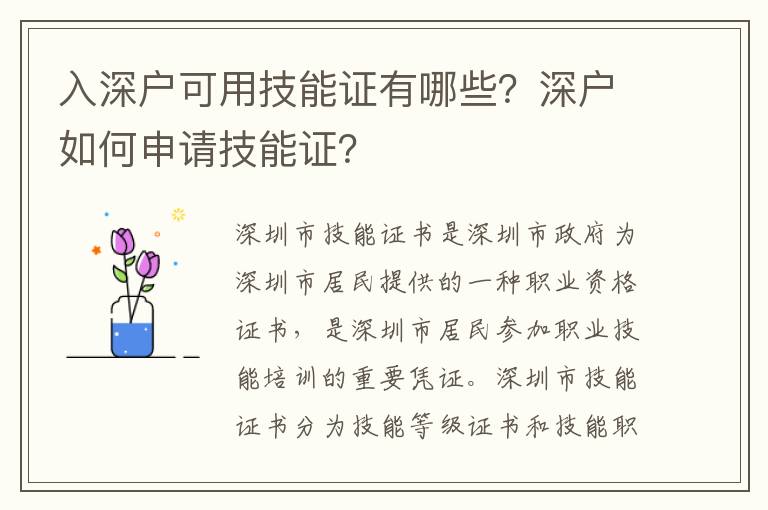 入深户可用技能证有哪些？深户如何申请技能证？

深圳市技能证书是深圳市政府为深圳市居民提供的一种职业资格证书，是深圳市居民参加职业技能培训的重要凭证。深圳市技能证书分为技能等级证书和技能职